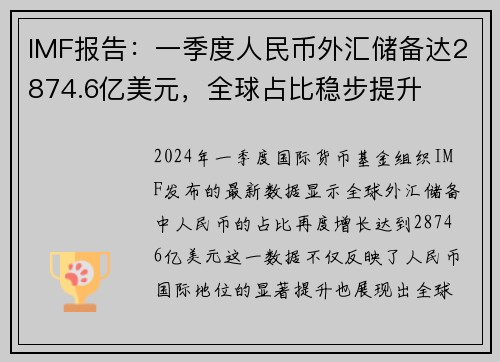 IMF报告：一季度人民币外汇储备达2874.6亿美元，全球占比稳步提升

2024年一季度国际货币基金组织IMF发布的最新数据显示全球外汇储备中人民币的占比再度增长达到28746亿美元这一数据不仅反映了人民币国际地位的显著提升也展现出全球